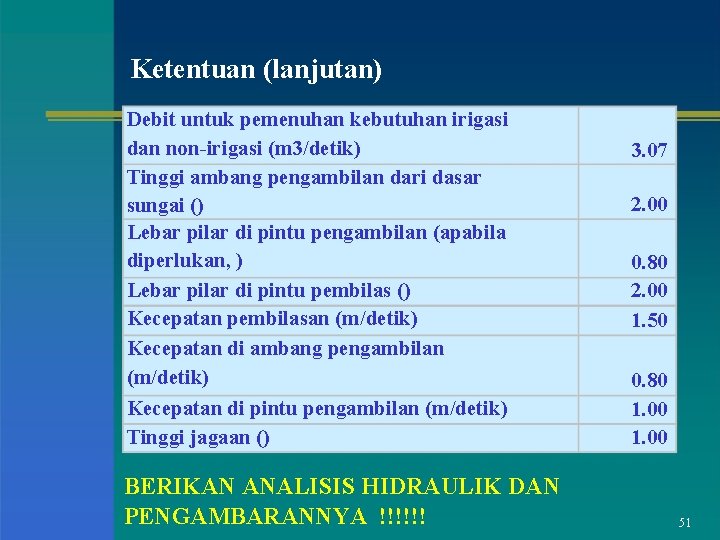 Ketentuan (lanjutan)

| | |
|---|---|
| Debit untuk pemenuhan kebutuhan irigasi dan non-irigasi (m3/detik) | 3.07 |
| Tinggi ambang pengambilan dari dasar sungai () | 2.00 |
| Lebar pilar di pintu pengambilan (apabila diperlukan, ) | 0.80 |
| Lebar pilar di pintu pembilas () | 2.00 |
| Kecepatan pembilasan (m/detik) | 1.50 |
| Kecepatan di ambang pengambilan (m/detik) | 0.80 |
| Kecepatan di pintu pengambilan (m/detik) | 1.00 |
| Tinggi jagaan () | 1.00 |

BERIKAN ANALISIS HIDRAULIK DAN PENGAMBARANNYA !!!!!!

51